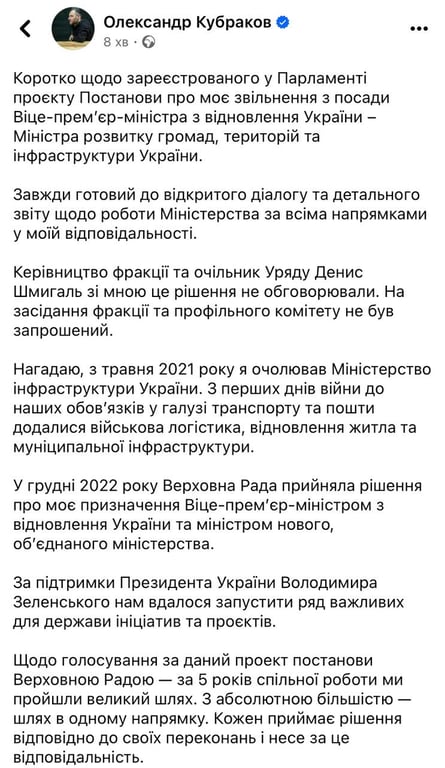 Олександр Кубраков
8 хв ·

Коротко щодо зареєстрованого у Парламенті проєкту Постанови про моє звільнення з посади Віце-прем'єр-міністра з відновлення України – Міністра розвитку громад, територій та інфраструктури України.

Завжди готовий до відкритого діалогу та детального звіту щодо роботи Міністерства за всіма напрямками у моїй відповідальності.

Керівництво фракції та очільник Уряду Денис Шмигаль зі мною це рішення не обговорювали. На засідання фракції та профільного комітету не був запрошений.

Нагадаю, з травня 2021 року я очолював Міністерство інфраструктури України. З перших днів війни до наших обов'язків у галузі транспорту та пошти додалися військова логістика, відновлення житла та муніципальної інфраструктури.

У грудні 2022 року Верховна Рада прийняла рішення про моє призначення Віце-прем'єр-міністром з відновлення України та міністром нового, об'єднаного міністерства.

За підтримки Президента України Володимира Зеленського нам вдалося запустити ряд важливих для держави ініціатив та проєктів.

Щодо голосування за даний проект постанови Верховною Радою — за 5 років спільної роботи ми пройшли великий шлях. З абсолютною більшістю — шлях в одному напрямку. Кожен приймає рішення відповідно до своїх переконань і несе за це відповідальність.